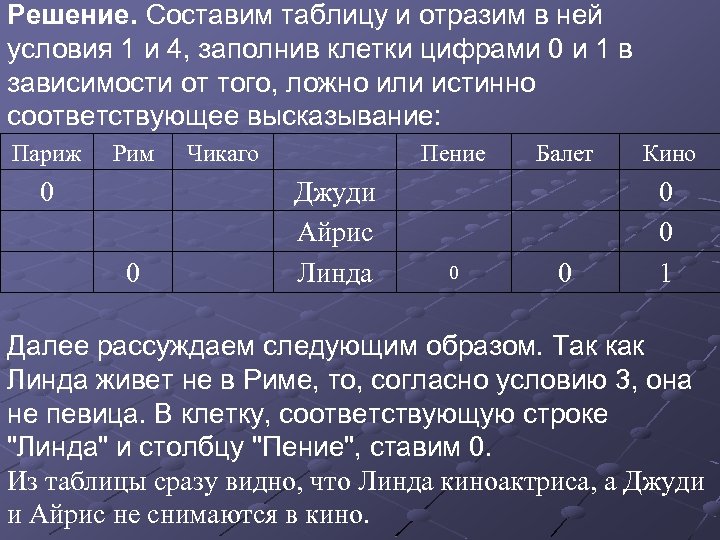 **Решение.** Составим таблицу и отразим в ней условия 1 и 4, заполнив клетки цифрами 0 и 1 в зависимости от того, ложно или истинно соответствующее высказывание:

| Париж | Рим | Чикаго | | Пение | Балет | Кино |
|---|---|---|---|---|---|---|
| 0 | | | Джуди | | | 0 |
| | | | Айрис | | | 0 |
| | 0 | | Линда | 0 | 0 | 1 |

Далее рассуждаем следующим образом. Так как Линда живет не в Риме, то, согласно условию 3, она не певица. В клетку, соответствующую строке "Линда" и столбцу "Пение", ставим 0.
Из таблицы сразу видно, что Линда киноактриса, а Джуди и Айрис не снимаются в кино.